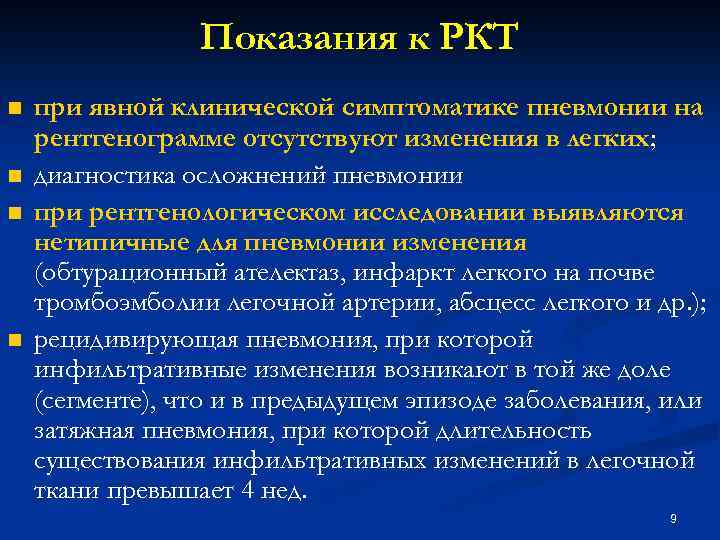 Показания к РКТ

при явной клинической симптоматике пневмонии на рентгенограмме отсутствуют изменения в легких;

диагностика осложнений пневмонии

при рентгенологическом исследовании выявляются нетипичные для пневмонии изменения (обтурационный ателектаз, инфаркт легкого на почве тромбоэмболии легочной артерии, абсцесс легкого и др.);

рецидивирующая пневмония, при которой инфильтративные изменения возникают в той же доле (сегменте), что и в предыдущем эпизоде заболевания, или затяжная пневмония, при которой длительность существования инфильтративных изменений в легочной ткани превышает 4 нед.

9